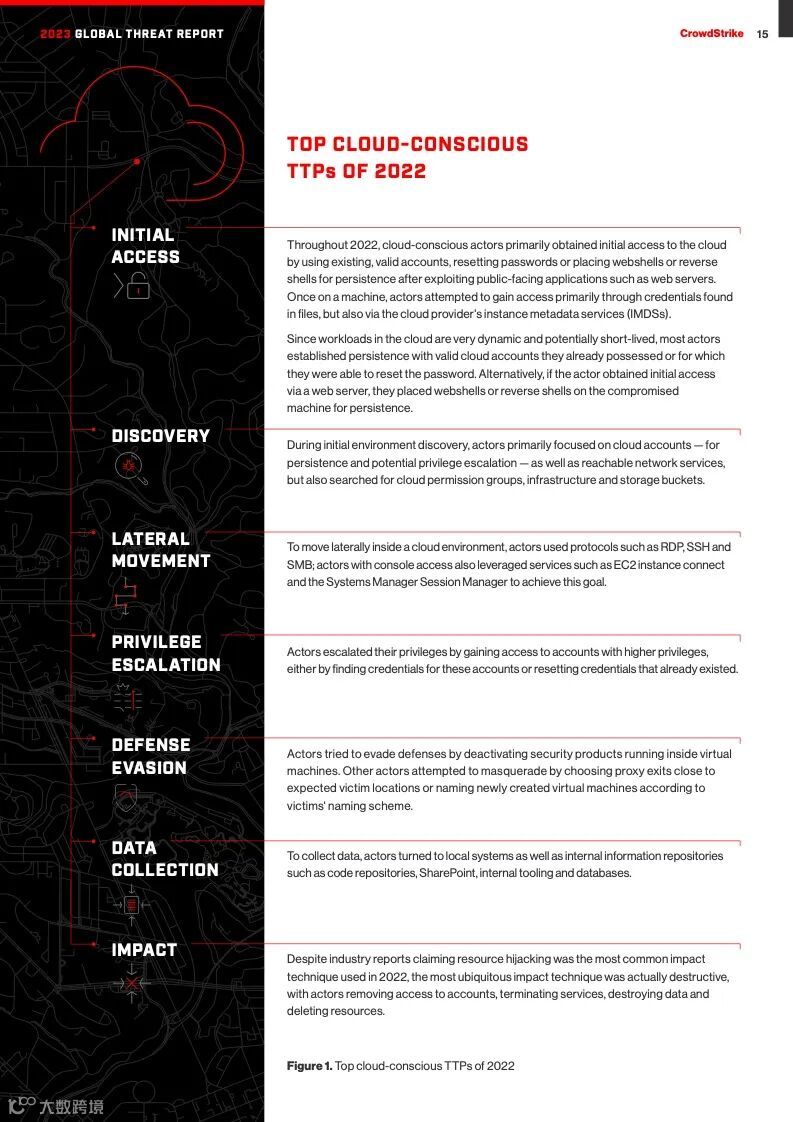 2023 GLOBAL THREAT REPORT

CrowdStrike 15

TOP CLOUD-CONSCIOUS TTPs OF 2022

INITIAL ACCESS

Throughout 2022, cloud-conscious actors primarily obtained initial access to the cloud by using existing, valid accounts, resetting passwords or placing webshells or reverse shells for persistence after exploiting public-facing applications such as web servers. Once on a machine, actors attempted to gain access primarily through credentials found in files, but also via the cloud provider's instance metadata services (IMDSs).

Since workloads in the cloud are very dynamic and potentially short-lived, most actors established persistence with valid cloud accounts they already possessed or for which they were able to reset the password. Alternatively, if the actor obtained initial access via a web server, they placed webshells or reverse shells on the compromised machine for persistence.

DISCOVERY

During initial environment discovery, actors primarily focused on cloud accounts — for persistence and potential privilege escalation — as well as reachable network services, but also searched for cloud permission groups, infrastructure and storage buckets.

LATERAL MOVEMENT

To move laterally inside a cloud environment, actors used protocols such as RDP, SSH and SMB; actors with console access also leveraged services such as EC2 instance connect and the Systems Manager Session Manager to achieve this goal.

PRIVILEGE ESCALATION

Actors escalated their privileges by gaining access to accounts with higher privileges, either by finding credentials for these accounts or resetting credentials that already existed.

DEFENSE EVASION

Actors tried to evade defenses by deactivating security products running inside virtual machines. Other actors attempted to masquerade by choosing proxy exits close to expected victim locations or naming newly created virtual machines according to victims' naming scheme.

DATA COLLECTION

To collect data, actors turned to local systems as well as internal information repositories such as code repositories, SharePoint, internal tooling and databases.

IMPACT

Despite industry reports claiming resource hijacking was the most common impact technique used in 2022, the most ubiquitous impact technique was actually destructive, with actors removing access to accounts, terminating services, destroying data and deleting resources.

Figure 1. Top cloud-conscious TTPs of 2022

大数跨境